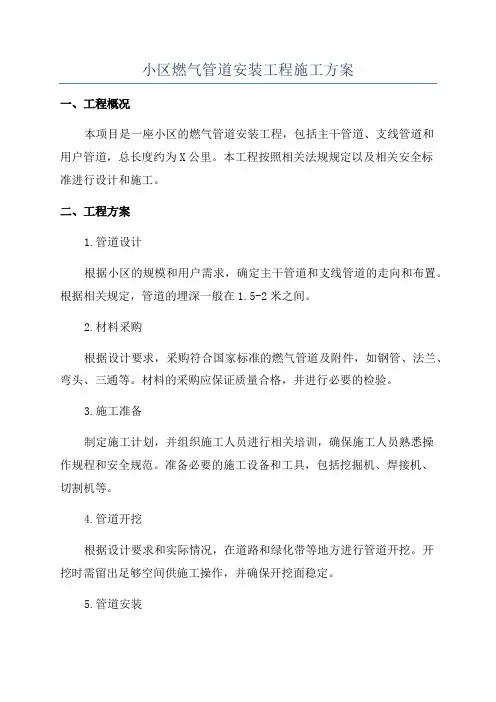 小区燃气管道安装工程施工方案

一、工程概况

本项目是一座小区的燃气管道安装工程，包括主干管道、支线管道和用户管道，总长度约为X公里。本工程按照相关法规规定以及相关安全标准进行设计和施工。

二、工程方案

1.管道设计

根据小区的规模和用户需求，确定主干管道和支线管道的走向和布置。根据相关规定，管道的埋深一般在1.5-2米之间。

2.材料采购

根据设计要求，采购符合国家标准的燃气管道及附件，如钢管、法兰、弯头、三通等。材料的采购应保证质量合格，并进行必要的检验。

3.施工准备

制定施工计划，并组织施工人员进行相关培训，确保施工人员熟悉操作规程和安全规范。准备必要的施工设备和工具，包括挖掘机、焊接机、切割机等。

4.管道开挖

根据设计要求和实际情况，在道路和绿化带等地方进行管道开挖。开挖时需留出足够空间供施工操作，并确保开挖面稳定。

5.管道安装